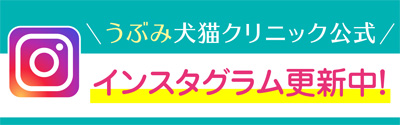 ＼うぶみ犬猫クリニック公式／

インスタグラム更新中!